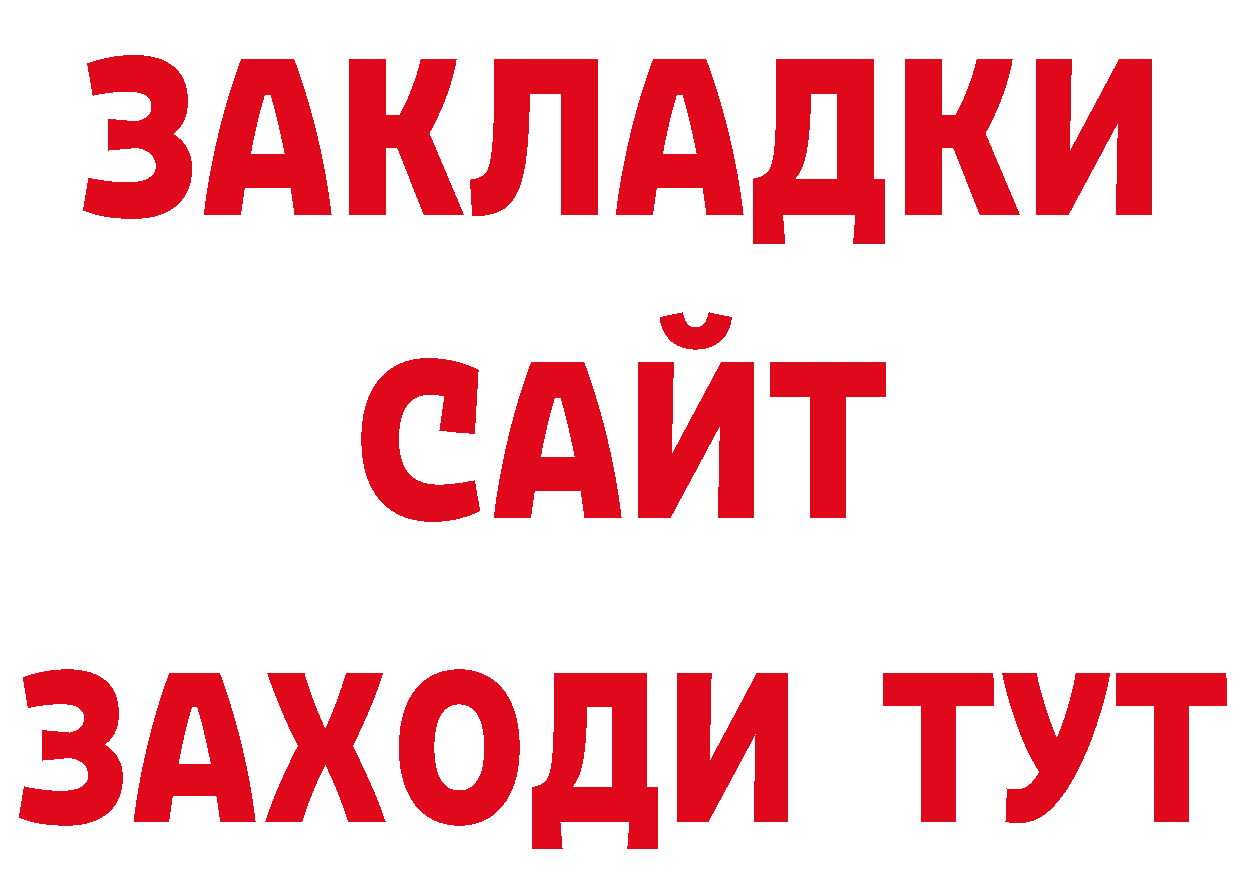 ЗАКЛАДКИ
САЙТ
ЗАХОДИ ТУТ